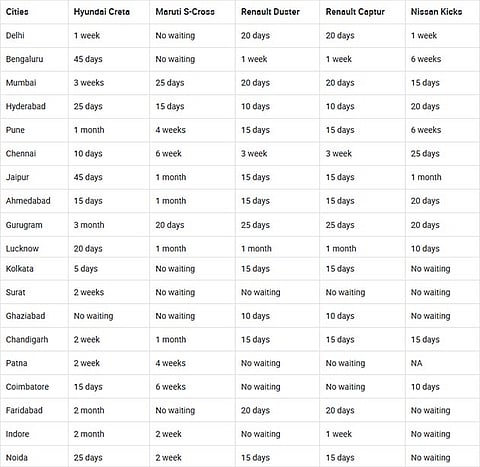 | Cities | Hyundai Creta | Maruti S-Cross | Renault Duster | Renault Captur | Nissan Kicks |
|---|---|---|---|---|---|
| Delhi | 1 week | No waiting | 20 days | 20 days | 1 week |
| Bengaluru | 45 days | No waiting | 1 week | 1 week | 6 weeks |
| Mumbai | 3 weeks | 25 days | 20 days | 20 days | 15 days |
| Hyderabad | 25 days | 15 days | 10 days | 10 days | 20 days |
| Pune | 1 month | 4 weeks | 15 days | 15 days | 6 weeks |
| Chennai | 10 days | 6 week | 3 week | 3 week | 25 days |
| Jaipur | 45 days | 1 month | 15 days | 15 days | 1 month |
| Ahmedabad | 15 days | 1 month | 15 days | 15 days | 20 days |
| Gurugram | 3 month | 20 days | 25 days | 25 days | 20 days |
| Lucknow | 20 days | 1 month | 1 month | 1 month | 10 days |
| Kolkata | 5 days | No waiting | 15 days | 15 days | No waiting |
| Surat | 2 weeks | No waiting | No waiting | No waiting | No waiting |
| Ghaziabad | No waiting | No waiting | 10 days | 10 days | No waiting |
| Chandigarh | 2 week | 1 month | 15 days | 15 days | 15 days |
| Patna | 2 week | 4 weeks | No waiting | No waiting | NA |
| Coimbatore | 15 days | 6 weeks | No waiting | No waiting | 10 days |
| Faridabad | 2 month | No waiting | 20 days | 20 days | No waiting |
| Indore | 2 month | 2 week | No waiting | 1 week | No waiting |
| Noida | 25 days | 2 week | 15 days | 15 days | No waiting |